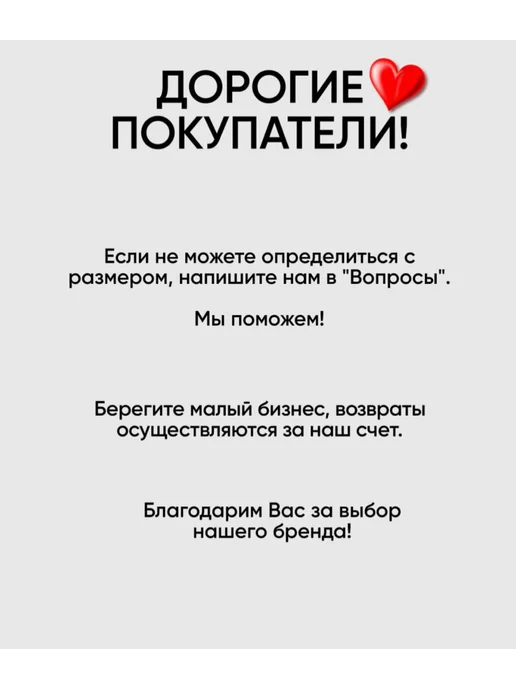 ДОРОГИЕ
ПОКУПАТЕЛИ!

Если не можете определиться с размером, напишите нам в "Вопросы".

Мы поможем!

Берегите малый бизнес, возвраты осуществляются за наш счет.

Благодарим Вас за выбор нашего бренда!